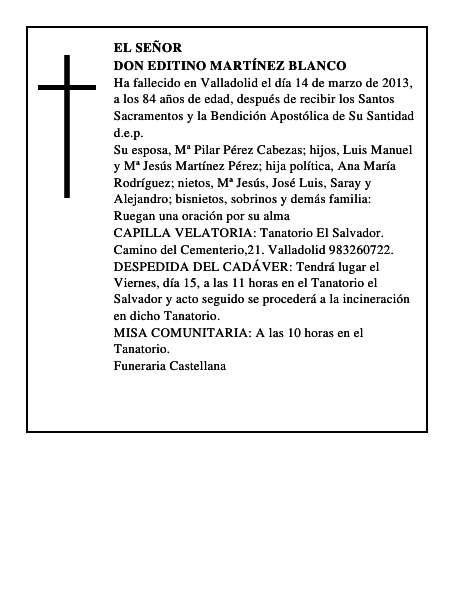 EL SEÑOR
DON EDITINO MARTÍNEZ BLANCO
Ha fallecido en Valladolid el día 14 de marzo de 2013, a los 84 años de edad, después de recibir los Santos Sacramentos y la Bendición Apostólica de Su Santidad
d.e.p.
Su esposa, Mª Pilar Pérez Cabezas; hijos, Luis Manuel y Mª Jesús Martínez Pérez; hija política, Ana María Rodríguez; nietos, Mª Jesús, José Luis, Saray y Alejandro; bisnietos, sobrinos y demás familia:
Ruegan una oración por su alma
CAPILLA VELATORIA: Tanatorio El Salvador. Camino del Cementerio,21. Valladolid 983260722.
DESPEDIDA DEL CADÁVER: Tendrá lugar el Viernes, día 15, a las 11 horas en el Tanatorio el Salvador y acto seguido se procederá a la incineración en dicho Tanatorio.
MISA COMUNITARIA: A las 10 horas en el Tanatorio.
Funeraria Castellana